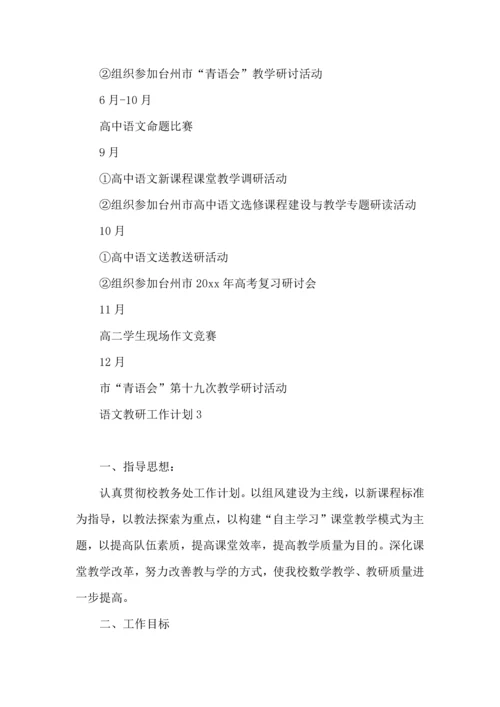 ②组织参加台州市“青语会”教学研讨活动

6月-10月

高中语文命题比赛

9月

①高中语文新课程课堂教学调研活动

②组织参加台州市高中语文选修课程建设与教学专题研读活动

10月

①高中语文送教送研活动

②组织参加台州市20xx年高考复习研讨会

11月

高二学生现场作文竞赛

12月

市“青语会”第十九次教学研讨活动

语文教研工作计划3

一、指导思想：

认真贯彻校教务处工作计划。以组风建设为主线，以新课程标准为指导，以教法探索为重点，以构建“自主学习”课堂教学模式为主题，以提高队伍素质，提高课堂效率，提高教学质量为目的。深化课堂教学改革，努力改善教与学的方式，使我校数学教学、教研质量进一步提高。

二、工作目标